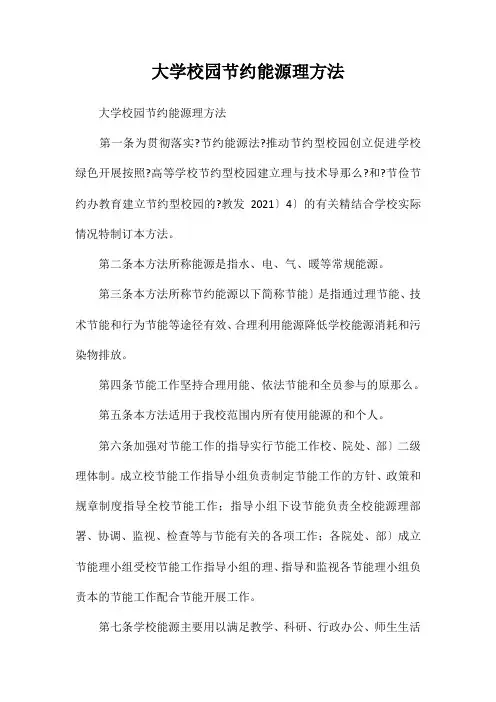 大学校园节约能源理方法

大学校园节约能源理方法

第一条为贯彻落实?节约能源法?推动节约型校园创立促进学校绿色开展按照?高等学校节约型校园建立理与技术导那么?和?节俭节约办教育建立节约型校园的?教发 2021〕4〕的有关精结合学校实际情况特制订本方法。

第二条本方法所称能源是指水、电、气、暖等常规能源。

第三条本方法所称节约能源以下简称节能〕是指通过理节能、技术节能和行为节能等途径有效、合理利用能源降低学校能源消耗和污染物排放。

第四条节能工作坚持合理用能、依法节能和全员参与的原那么。

第五条本方法适用于我校范围内所有使用能源的和个人。

第六条加强对节能工作的指导实行节能工作校、院处、部〕二级理体制。成立校节能工作指导小组负责制定节能工作的方针、政策和规章制度指导全校节能工作；指导小组下设节能负责全校能源理部署、协调、监视、检查等与节能有关的各项工作；各院处、部〕成立节能理小组受校节能工作指导小组的理、指导和监视各节能理小组负责本的节能工作配合节能开展工作。

第七条学校能源主要用以满足教学、科研、行政办公、师生生活